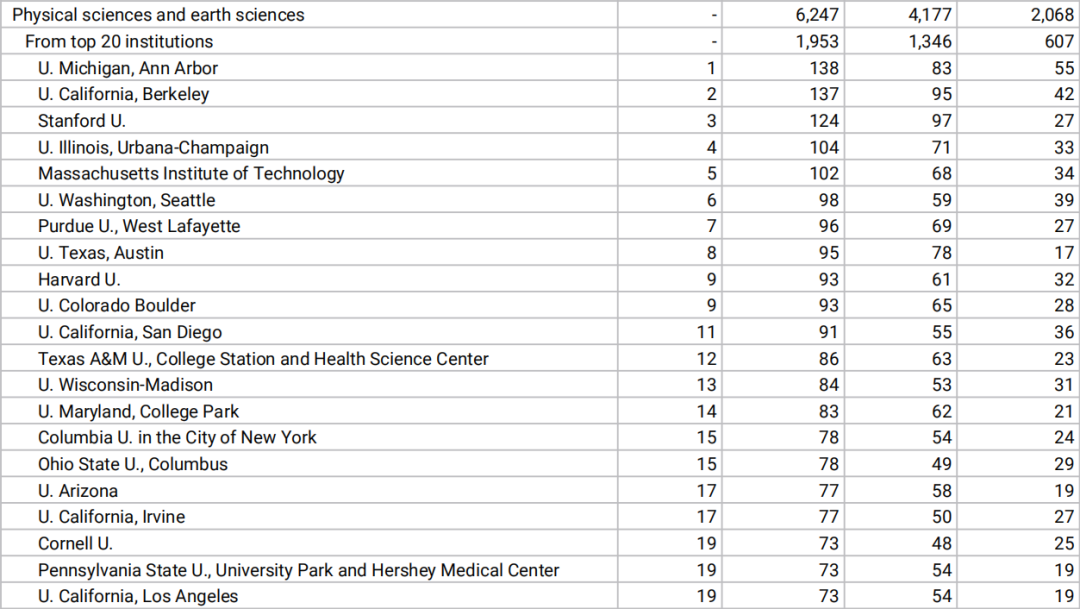 | | | | | |
|---|---|---|---|---|
| Physical sciences and earth sciences | - | 6,247 | 4,177 | 2,068 |
| From top 20 institutions | - | 1,953 | 1,346 | 607 |
| U. Michigan, Ann Arbor | 1 | 138 | 83 | 55 |
| U. California, Berkeley | 2 | 137 | 95 | 42 |
| Stanford U. | 3 | 124 | 97 | 27 |
| U. Illinois, Urbana-Champaign | 4 | 104 | 71 | 33 |
| Massachusetts Institute of Technology | 5 | 102 | 68 | 34 |
| U. Washington, Seattle | 6 | 98 | 59 | 39 |
| Purdue U., West Lafayette | 7 | 96 | 69 | 27 |
| U. Texas, Austin | 8 | 95 | 78 | 17 |
| Harvard U. | 9 | 93 | 61 | 32 |
| U. Colorado Boulder | 9 | 93 | 65 | 28 |
| U. California, San Diego | 11 | 91 | 55 | 36 |
| Texas A&M U., College Station and Health Science Center | 12 | 86 | 63 | 23 |
| U. Wisconsin-Madison | 13 | 84 | 53 | 31 |
| U. Maryland, College Park | 14 | 83 | 62 | 21 |
| Columbia U. in the City of New York | 15 | 78 | 54 | 24 |
| Ohio State U., Columbus | 15 | 78 | 49 | 29 |
| U. Arizona | 17 | 77 | 58 | 19 |
| U. California, Irvine | 17 | 77 | 50 | 27 |
| Cornell U. | 19 | 73 | 48 | 25 |
| Pennsylvania State U., University Park and Hershey Medical Center | 19 | 73 | 54 | 19 |
| U. California, Los Angeles | 19 | 73 | 54 | 19 |